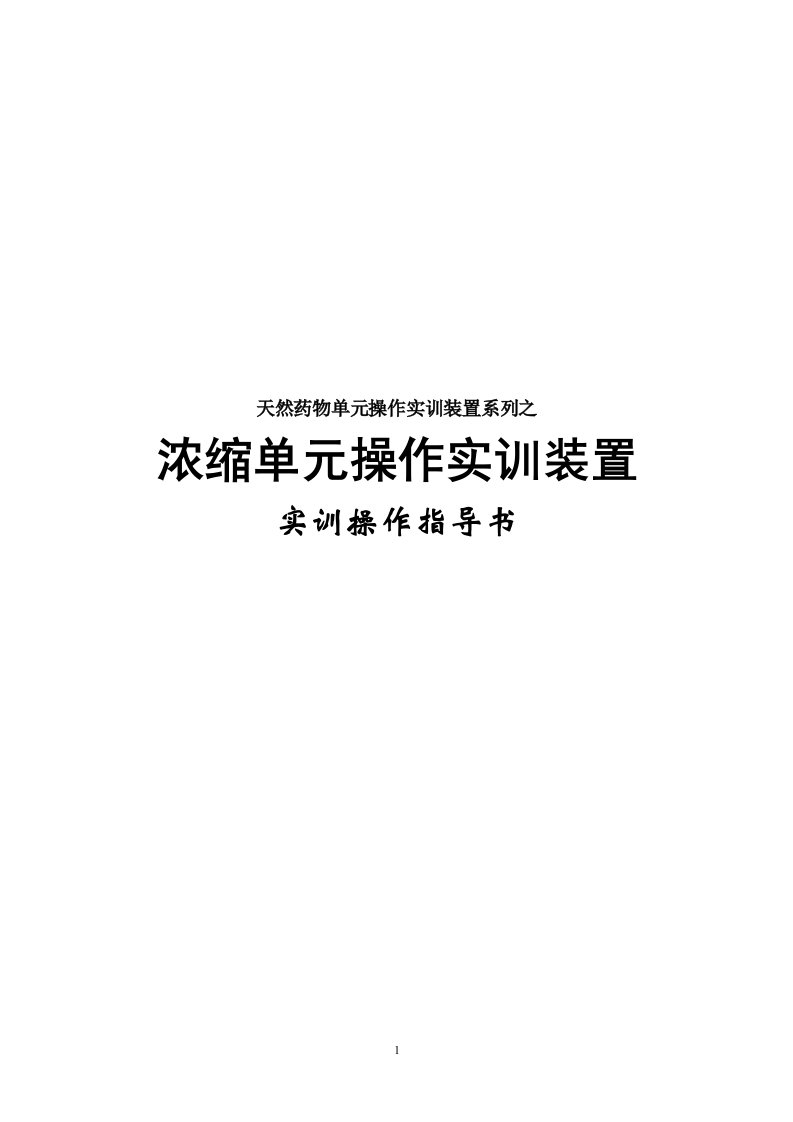 天然药物单元操作实训装置系列之

浓缩单元操作实训装置

实训操作指导书

1